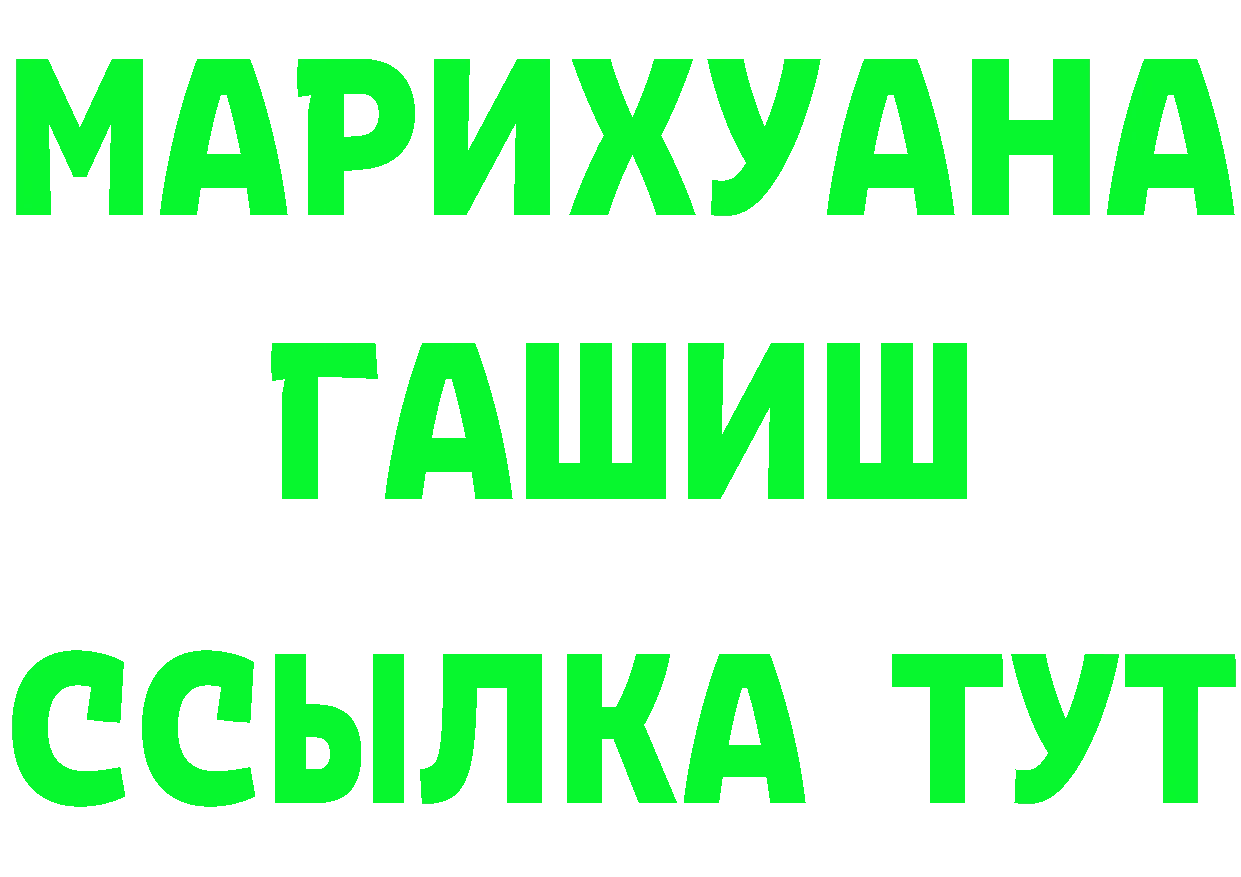 МАРИХУАНА
ГАШИШ
ССЫЛКА ТУТ